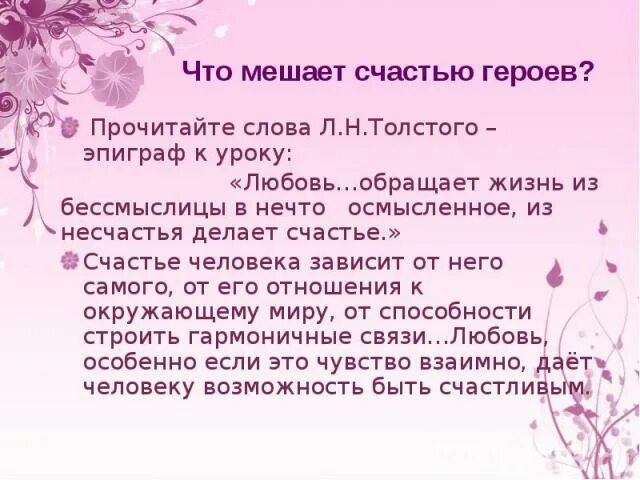 Что мешает счастью героев?

Прочитайте слова Л.Н.Толстого – эпиграф к уроку:

«Любовь…обращает жизнь из бессмыслицы в нечто осмысленное, из несчастья делает счастье.»

Счастье человека зависит от него самого, от его отношения к окружающему миру, от способности строить гармоничные связи…Любовь, особенно если это чувство взаимно, даёт человеку возможность быть счастливым.